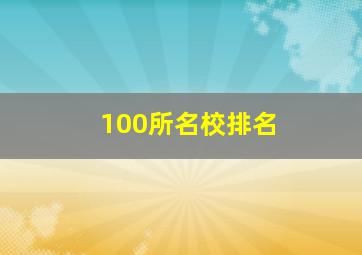 100所名校排名